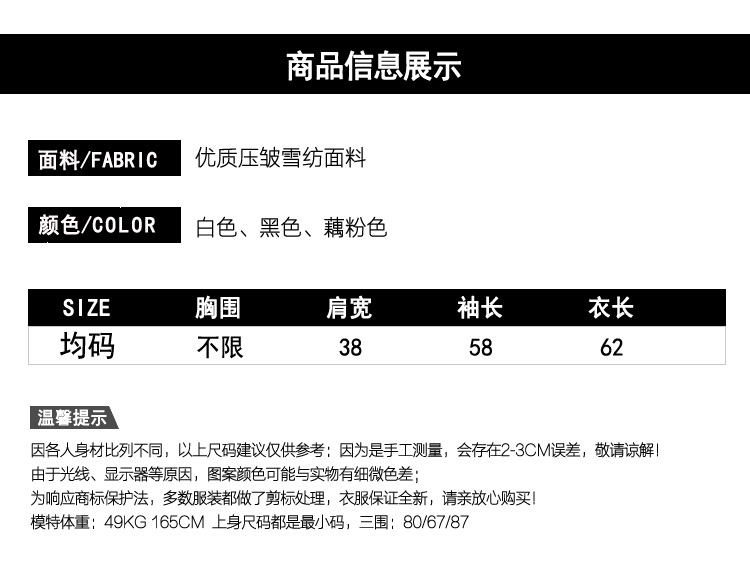 商品信息展示

面料/FABRIC 优质压皱雪纺面料

颜色/COLOR 白色、黑色、藕粉色

| SIZE | 胸围 | 肩宽 | 袖长 | 衣长 |
|---|---|---|---|---|
| 均码 | 不限 | 38 | 58 | 62 |

温馨提示

因各人身材比列不同，以上尺码建议仅供参考；因为是手工测量，会存在2-3CM误差，敬请谅解！
由于光线、显示器等原因，图案颜色可能与实物有细微色差；
为响应商标保护法，多数服装都做了剪标处理，衣服保证全新，请亲放心购买！
模特体重：49KG 165CM 上身尺码都是最小码，三围：80/67/87